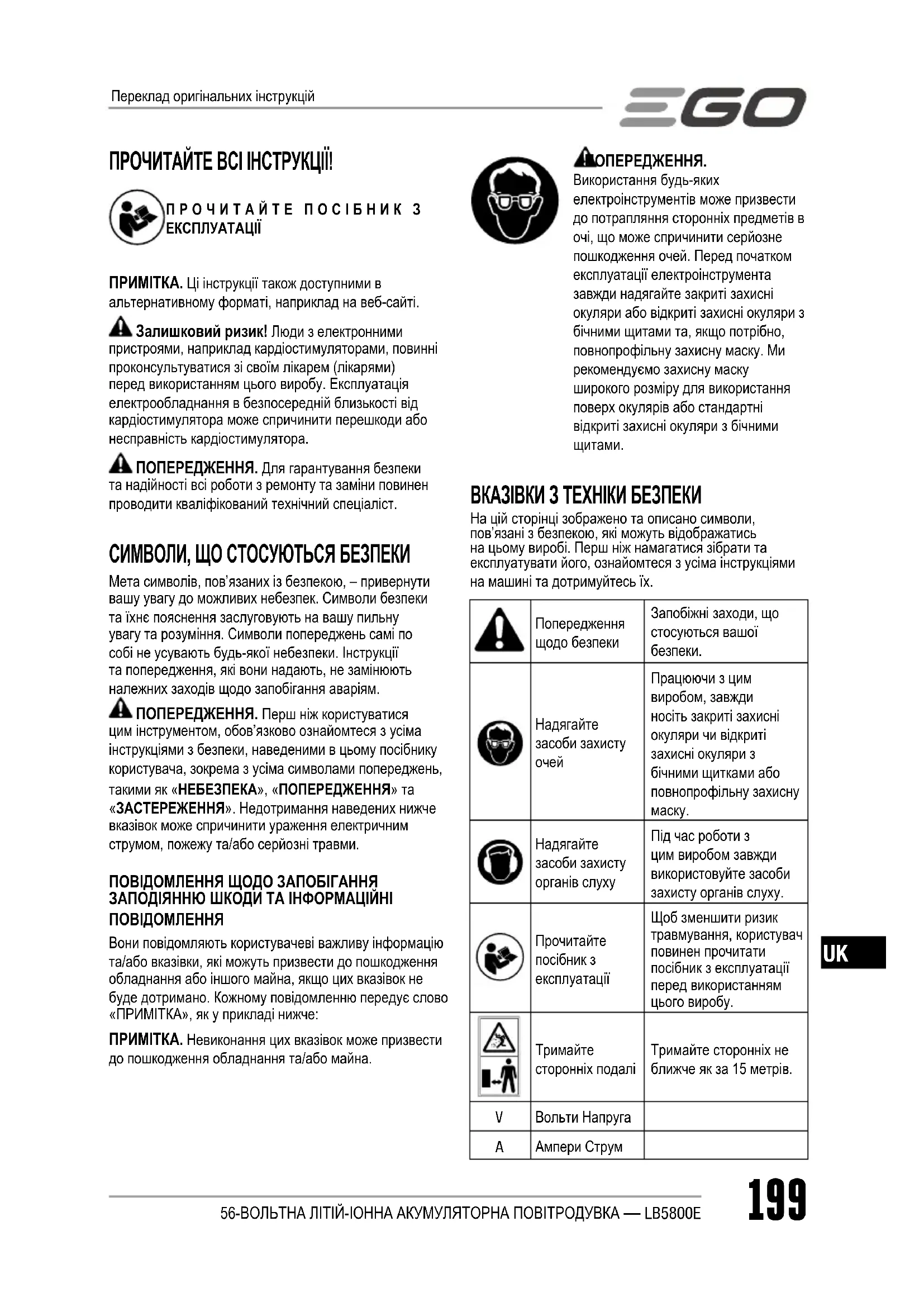 Переклад оригінальних інструкцій

EGO

ПРОЧИТАЙТЕ ВСІ ІНСТРУКЦІЇ!

ПРОЧИТАЙТЕ ПОСІБНИК З ЕКСПЛУАТАЦІЇ

ПРИМІТКА. Ці інструкції також доступними в альтернативному форматі, наприклад на веб-сайті.

Залишковий ризик! Люди з електронними пристроями, наприклад кардіостимуляторами, повинні проконсультуватися зі своїм лікарем (лікарями) перед використанням цього виробу. Експлуатація електрообладнання в безпосередній близькості від кардіостимулятора може спричинити перешкоди або несправність кардіостимулятора.

ПОПЕРЕДЖЕННЯ. Для гарантування безпеки та надійності всі роботи з ремонту та заміни повинен проводити кваліфікований технічний спеціаліст.

СИМВОЛИ, ЩО СТОСУЮТЬСЯ БЕЗПЕКИ

Мета символів, пов'язаних із безпекою, – привернути вашу увагу до можливих небезпек. Символи безпеки та їхнє пояснення заслуговують на вашу пильну увагу та розуміння. Символи попереджень самі по собі не усувають будь-якої небезпеки. Інструкції та попередження, які вони надають, не замінюють належних заходів щодо запобігання аваріям.

ПОПЕРЕДЖЕННЯ. Перш ніж користуватися цим інструментом, обов'язково ознайомтеся з усіма інструкціями з безпеки, наведеними в цьому посібнику користувача, зокрема з усіма символами попереджень, такими як «НЕБЕЗПЕКА», «ПОПЕРЕДЖЕННЯ» та «ЗАСТЕРЕЖЕННЯ». Недотримання наведених нижче вказівок може спричинити ураження електричним струмом, пожежу та/або серйозні травми.

ПОВІДОМЛЕННЯ ЩОДО ЗАПОБІГАННЯ ЗАПОДІЯННЮ ШКОДИ ТА ІНФОРМАЦІЙНІ ПОВІДОМЛЕННЯ

Вони повідомляють користувачеві важливу інформацію та/або вказівки, які можуть призвести до пошкодження обладнання або іншого майна, якщо цих вказівок не буде дотримано. Кожному повідомленню передує слово «ПРИМІТКА», як у прикладі нижче:

ПРИМІТКА. Невиконання цих вказівок може призвести до пошкодження обладнання та/або майна.

ПОПЕРЕДЖЕННЯ.
Використання будь-яких електроінструментів може призвести до потрапляння сторонніх предметів в очі, що може спричинити серйозне пошкодження очей. Перед початком експлуатації електроінструмента завжди надягайте закриті захисні окуляри або відкриті захисні окуляри з бічними щитами та, якщо потрібно, повнопрофільну захисну маску. Ми рекомендуємо захисну маску широкого розміру для використання поверх окулярів або стандартні відкриті захисні окуляри з бічними щитами.

ВКАЗІВКИ З ТЕХНІКИ БЕЗПЕКИ

На цій сторінці зображено та описано символи, пов'язані з безпекою, які можуть відображатись на цьому виробі. Перш ніж намагатися зібрати та експлуатувати його, ознайомтеся з усіма інструкціями на машині та дотримуйтесь їх.

| | Попередження щодо безпеки | Запобіжні заходи, що стосуються вашої безпеки. |
|---|---|---|
| | Надягайте засоби захисту очей | Працюючи з цим виробом, завжди носіть закриті захисні окуляри чи відкриті захисні окуляри з бічними щитками або повнопрофільну захисну маску. |
| | Надягайте засоби захисту органів слуху | Під час роботи з цим виробом завжди використовуйте засоби захисту органів слуху. |
| | Прочитайте посібник з експлуатації | Щоб зменшити ризик травмування, користувач повинен прочитати посібник з експлуатації перед використанням цього виробу. |
| | Тримайте сторонніх подалі | Тримайте сторонніх не ближче як за 15 метрів. |
| V | Вольти Напруга | |
| A | Ампери Струм | |

UK

56-ВОЛЬТНА ЛІТІЙ-ІОННА АКУМУЛЯТОРНА ПОВІТРОДУВКА — LB5800E

199